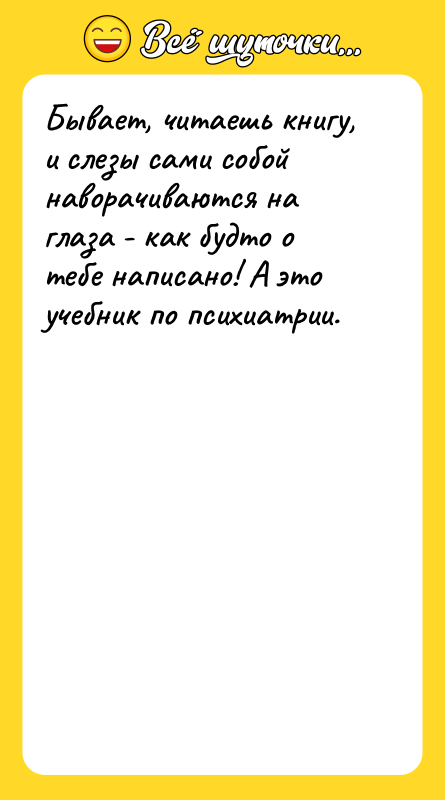 Всё шуточки...

Бывает, читаешь книгу, и слезы сами собой наворачиваются на глаза - как будто о тебе написано! А это учебник по психиатрии.